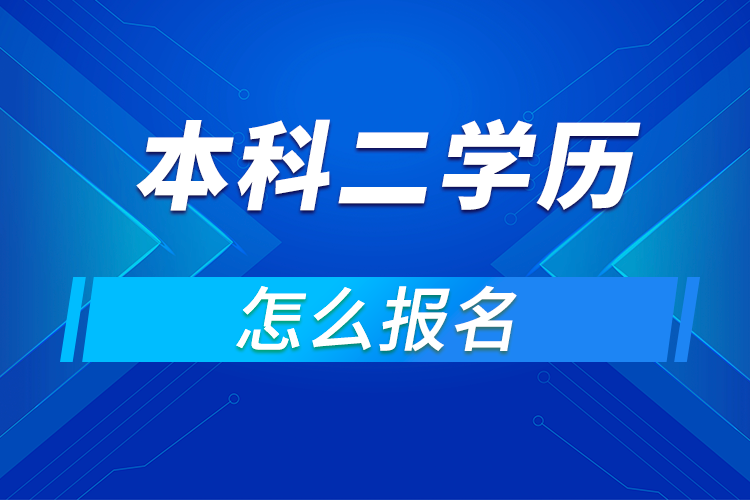 本科二学历

怎么报名